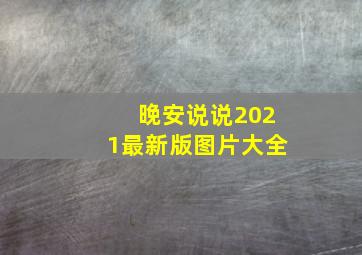 晚安说说2021最新版图片大全